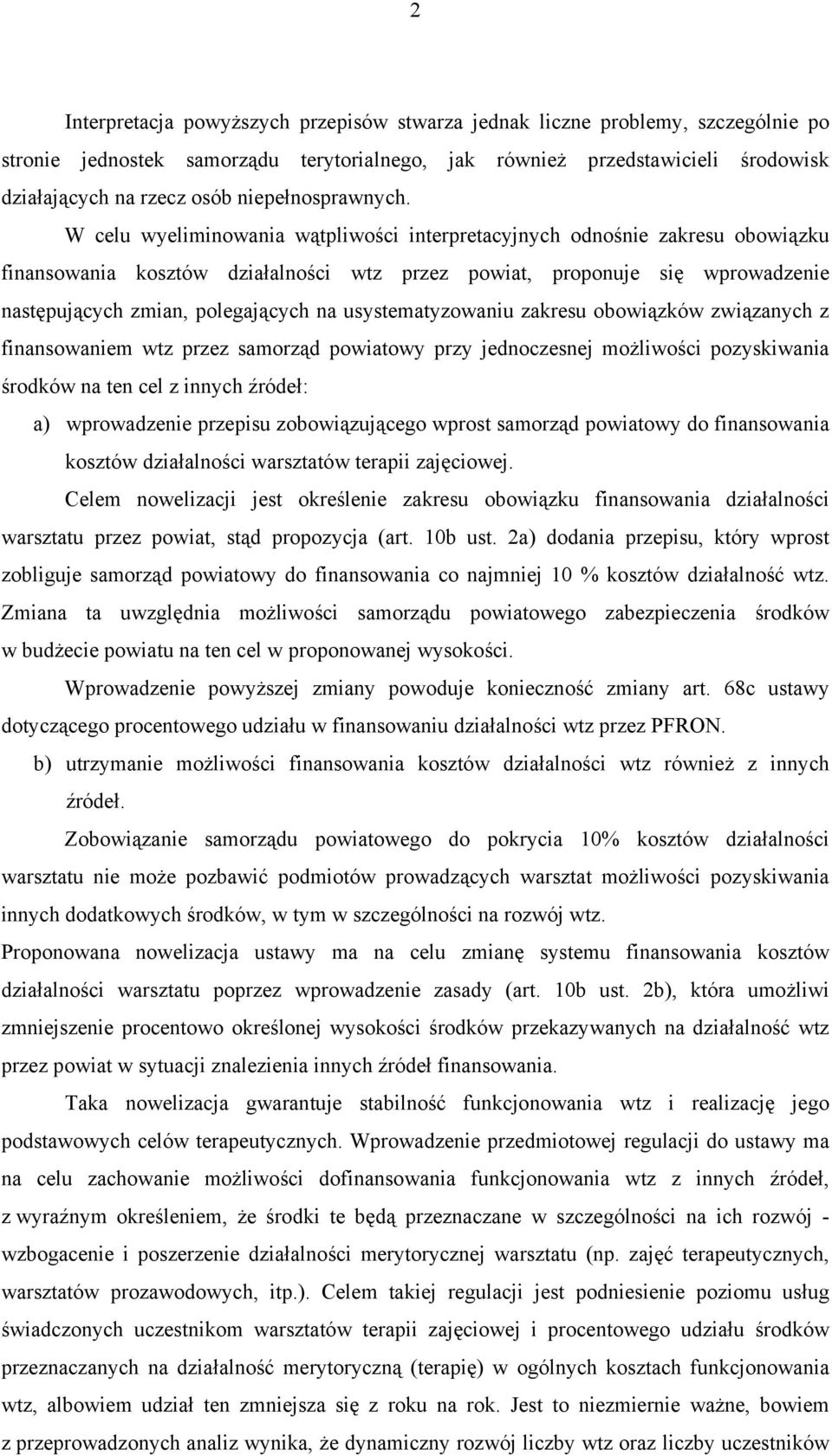 2

Interpretacja powyższych przepisów stwarza jednak liczne problemy, szczególnie po stronie jednostek samorządu terytorialnego, jak również przedstawicieli środowisk działających na rzecz osób niepełnosprawnych.

W celu wyeliminowania wątpliwości interpretacyjnych odnośnie zakresu obowiązku finansowania kosztów działalności wtz przez powiat, proponuje się wprowadzenie następujących zmian, polegających na usystematyzowaniu zakresu obowiązków związanych z finansowaniem wtz przez samorząd powiatowy przy jednoczesnej możliwości pozyskiwania środków na ten cel z innych źródeł:

a) wprowadzenie przepisu zobowiązującego wprost samorząd powiatowy do finansowania kosztów działalności warsztatów terapii zajęciowej.

Celem nowelizacji jest określenie zakresu obowiązku finansowania działalności warsztatu przez powiat, stąd propozycja (art. 10b ust. 2a) dodania przepisu, który wprost zobliguje samorząd powiatowy do finansowania co najmniej 10 % kosztów działalność wtz. Zmiana ta uwzględnia możliwości samorządu powiatowego zabezpieczenia środków w budżecie powiatu na ten cel w proponowanej wysokości.

Wprowadzenie powyższej zmiany powoduje konieczność zmiany art. 68c ustawy dotyczącego procentowego udziału w finansowaniu działalności wtz przez PFRON.

b) utrzymanie możliwości finansowania kosztów działalności wtz również z innych źródeł.

Zobowiązanie samorządu powiatowego do pokrycia 10% kosztów działalności warsztatu nie może pozbawić podmiotów prowadzących warsztat możliwości pozyskiwania innych dodatkowych środków, w tym w szczególności na rozwój wtz.

Proponowana nowelizacja ustawy ma na celu zmianę systemu finansowania kosztów działalności warsztatu poprzez wprowadzenie zasady (art. 10b ust. 2b), która umożliwi zmniejszenie procentowo określonej wysokości środków przekazywanych na działalność wtz przez powiat w sytuacji znalezienia innych źródeł finansowania.

Taka nowelizacja gwarantuje stabilność funkcjonowania wtz i realizację jego podstawowych celów terapeutycznych. Wprowadzenie przedmiotowej regulacji do ustawy ma na celu zachowanie możliwości dofinansowania funkcjonowania wtz z innych źródeł, z wyraźnym określeniem, że środki te będą przeznaczane w szczególności na ich rozwój - wzbogacenie i poszerzenie działalności merytorycznej warsztatu (np. zajęć terapeutycznych, warsztatów prozawodowych, itp.). Celem takiej regulacji jest podniesienie poziomu usług świadczonych uczestnikom warsztatów terapii zajęciowej i procentowego udziału środków przeznaczanych na działalność merytoryczną (terapię) w ogólnych kosztach funkcjonowania wtz, albowiem udział ten zmniejsza się z roku na rok. Jest to niezmiernie ważne, bowiem z przeprowadzonych analiz wynika, że dynamiczny rozwój liczby wtz oraz liczby uczestników